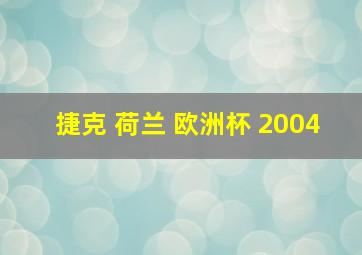 捷克 荷兰 欧洲杯 2004